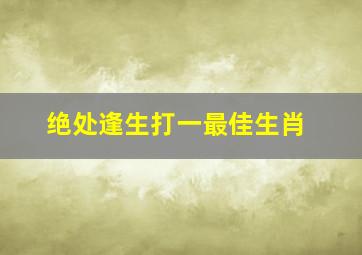 绝处逢生打一最佳生肖